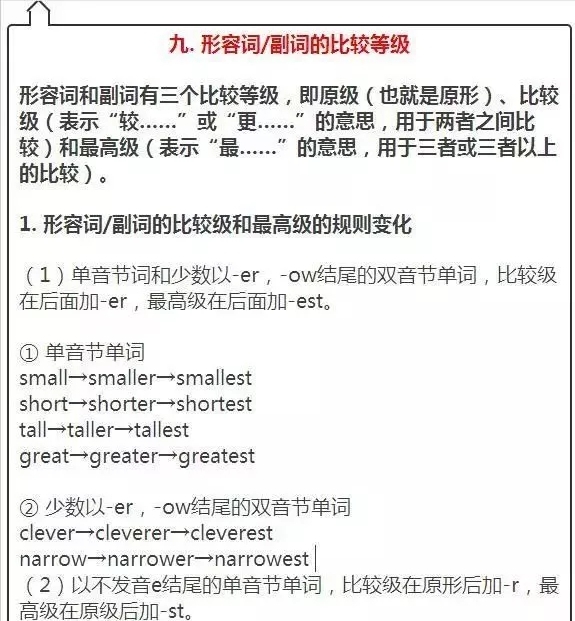 九. 形容词/副词的比较等级

形容词和副词有三个比较等级，即原级（也就是原形）、比较级（表示“较……”或“更……”的意思，用于两者之间比较）和最高级（表示“最……”的意思，用于三者或三者以上的比较）。

1. 形容词/副词的比较级和最高级的规则变化

（1）单音节词和少数以-er，-ow结尾的双音节单词，比较级在后面加-er，最高级在后面加-est。

① 单音节单词
small→smaller→smallest
short→shorter→shortest
tall→taller→tallest
great→greater→greatest

② 少数以-er，-ow结尾的双音节单词
clever→cleverer→cleverest
narrow→narrower→narrowest
（2）以不发音e结尾的单音节单词，比较级在原形后加-r，最高级在原级后加-st。